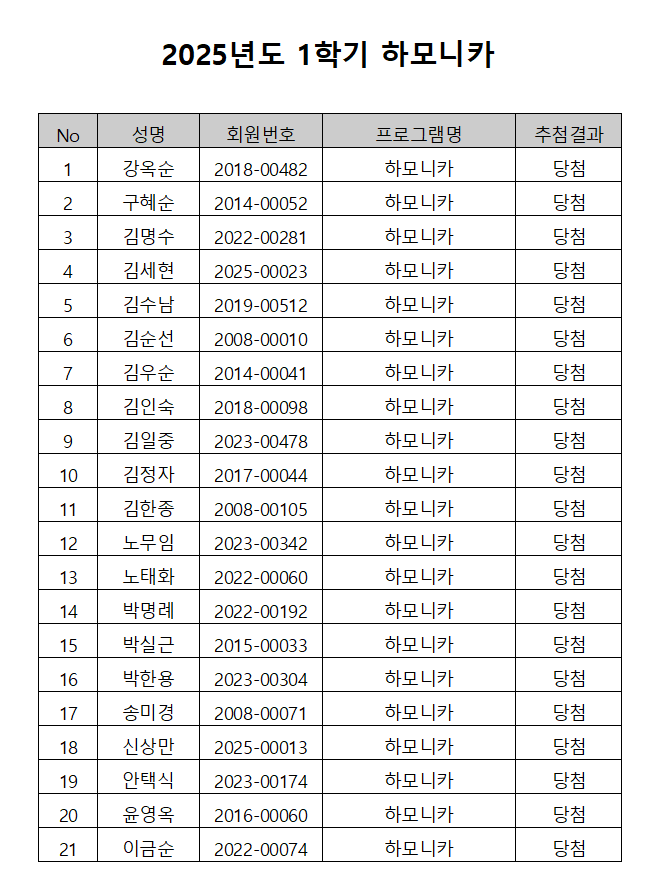 2025년도 1학기 하모니카

| No | 성명 | 회원번호 | 프로그램명 | 추첨결과 |
|---|---|---|---|---|
| 1 | 강옥순 | 2018-00482 | 하모니카 | 당첨 |
| 2 | 구혜순 | 2014-00052 | 하모니카 | 당첨 |
| 3 | 김명수 | 2022-00281 | 하모니카 | 당첨 |
| 4 | 김세현 | 2025-00023 | 하모니카 | 당첨 |
| 5 | 김수남 | 2019-00512 | 하모니카 | 당첨 |
| 6 | 김순선 | 2008-00010 | 하모니카 | 당첨 |
| 7 | 김우순 | 2014-00041 | 하모니카 | 당첨 |
| 8 | 김인숙 | 2018-00098 | 하모니카 | 당첨 |
| 9 | 김일중 | 2023-00478 | 하모니카 | 당첨 |
| 10 | 김정자 | 2017-00044 | 하모니카 | 당첨 |
| 11 | 김한종 | 2008-00105 | 하모니카 | 당첨 |
| 12 | 노무임 | 2023-00342 | 하모니카 | 당첨 |
| 13 | 노태화 | 2022-00060 | 하모니카 | 당첨 |
| 14 | 박명례 | 2022-00192 | 하모니카 | 당첨 |
| 15 | 박실근 | 2015-00033 | 하모니카 | 당첨 |
| 16 | 박한용 | 2023-00304 | 하모니카 | 당첨 |
| 17 | 송미경 | 2008-00071 | 하모니카 | 당첨 |
| 18 | 신상만 | 2025-00013 | 하모니카 | 당첨 |
| 19 | 안택식 | 2023-00174 | 하모니카 | 당첨 |
| 20 | 윤영옥 | 2016-00060 | 하모니카 | 당첨 |
| 21 | 이금순 | 2022-00074 | 하모니카 | 당첨 |